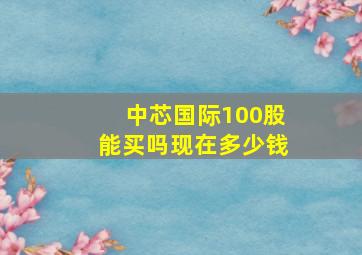 中芯国际100股
能买吗现在多少钱